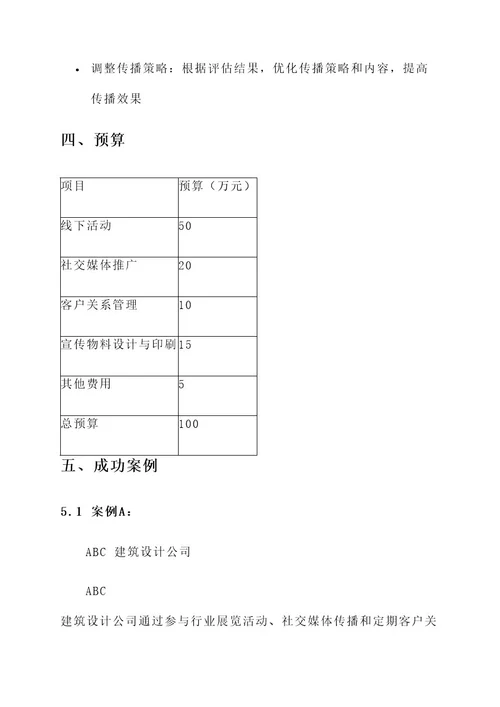 • 调整传播策略：根据评估结果，优化传播策略和内容，提高传播效果

四、预算

| 项目 | 预算（万元） |
|---|---|
| 线下活动 | 50 |
| 社交媒体推广 | 20 |
| 客户关系管理 | 10 |
| 宣传物料设计与印刷 | 15 |
| 其他费用 | 5 |
| 总预算 | 100 |

五、成功案例

5.1 案例A：

ABC 建筑设计公司

ABC

建筑设计公司通过参与行业展览活动、社交媒体传播和定期客户关